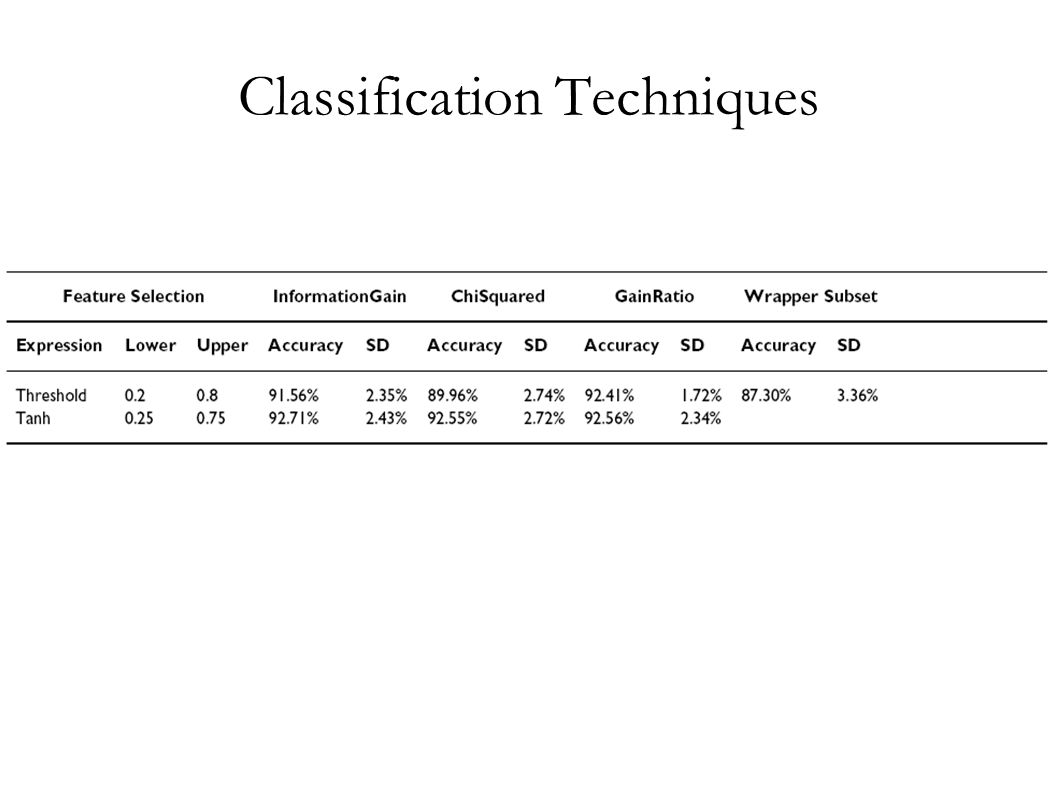 Classification Techniques

| Feature Selection | | | InformationGain | | ChiSquared | | GainRatio | | Wrapper Subset | |
|---|---|---|---|---|---|---|---|---|---|---|
| Expression | Lower | Upper | Accuracy | SD | Accuracy | SD | Accuracy | SD | Accuracy | SD |
| Threshold | 0.2 | 0.8 | 91.56% | 2.35% | 89.96% | 2.74% | 92.41% | 1.72% | 87.30% | 3.36% |
| Tanh | 0.25 | 0.75 | 92.71% | 2.43% | 92.55% | 2.72% | 92.56% | 2.34% | | |